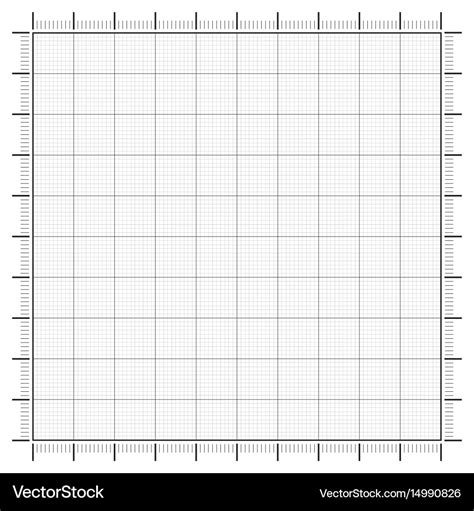 VectorStock
VectorStock.com/14990826